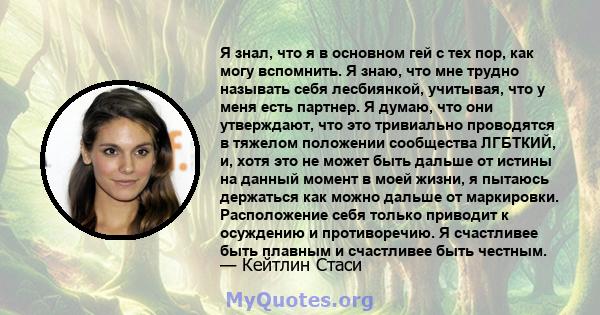 Я знал, что я в основном гей с тех пор, как могу вспомнить. Я знаю, что мне трудно называть себя лесбиянкой, учитывая, что у меня есть партнер. Я думаю, что они утверждают, что это тривиально проводятся в тяжелом положении сообщества ЛГБТКИЙ, и, хотя это не может быть дальше от истины на данный момент в моей жизни, я пытаюсь держаться как можно дальше от маркировки. Расположение себя только приводит к осуждению и противоречию. Я счастливее быть плавным и счастливее быть честным.
— Кейтлин Стаси

MyQuotes.org